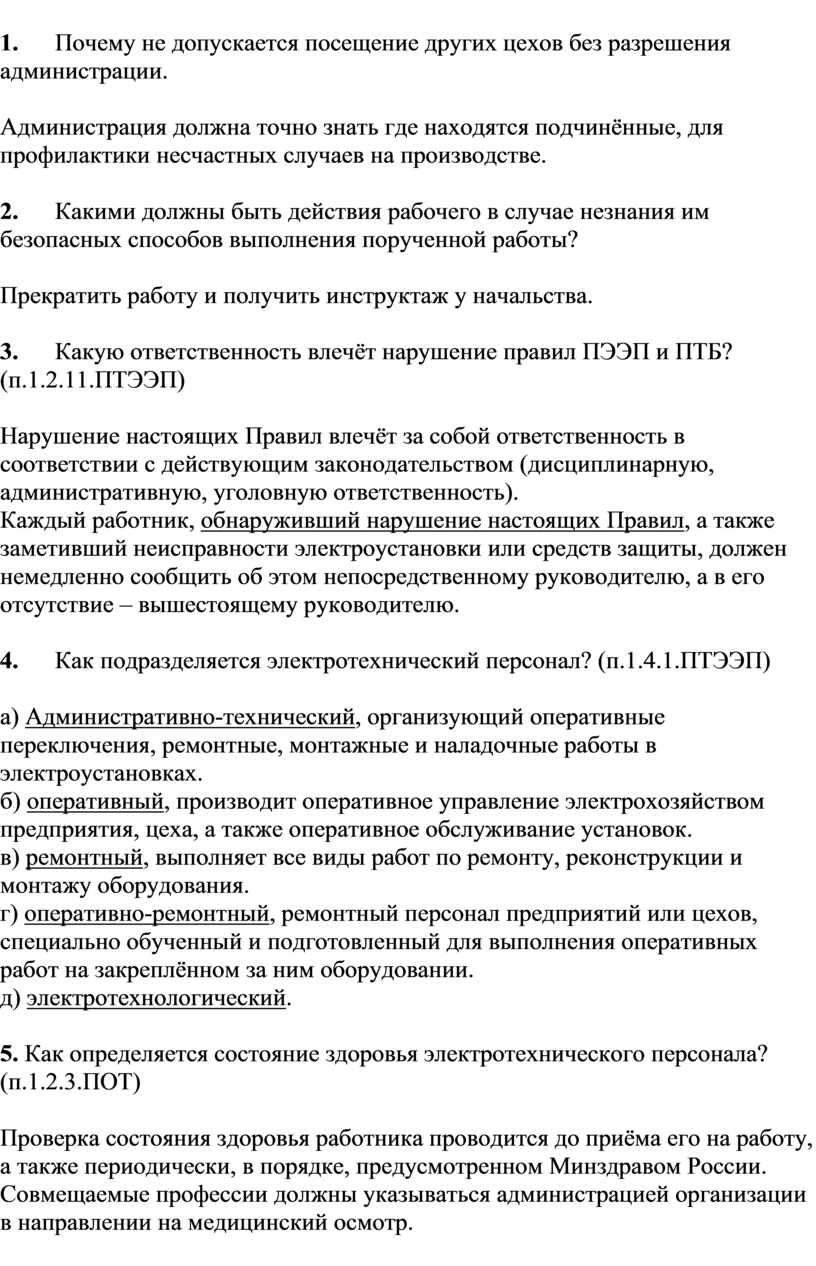 1. Почему не допускается посещение других цехов без разрешения администрации.

Администрация должна точно знать где находятся подчинённые, для профилактики несчастных случаев на производстве.

2. Какими должны быть действия рабочего в случае незнания им безопасных способов выполнения порученной работы?

Прекратить работу и получить инструктаж у начальства.

3. Какую ответственность влечёт нарушение правил ПЭЭП и ПТБ? (п.1.2.11.ПТЭЭП)

Нарушение настоящих Правил влечёт за собой ответственность в соответствии с действующим законодательством (дисциплинарную, административную, уголовную ответственность).
Каждый работник, обнаруживший нарушение настоящих Правил, а также заметивший неисправности электроустановки или средств защиты, должен немедленно сообщить об этом непосредственному руководителю, а в его отсутствие – вышестоящему руководителю.

4. Как подразделяется электротехнический персонал? (п.1.4.1.ПТЭЭП)

а) Административно-технический, организующий оперативные переключения, ремонтные, монтажные и наладочные работы в электроустановках.
б) оперативный, производит оперативное управление электрохозяйством предприятия, цеха, а также оперативное обслуживание установок.
в) ремонтный, выполняет все виды работ по ремонту, реконструкции и монтажу оборудования.
г) оперативно-ремонтный, ремонтный персонал предприятий или цехов, специально обученный и подготовленный для выполнения оперативных работ на закреплённом за ним оборудовании.
д) электротехнологический.

5. Как определяется состояние здоровья электротехнического персонала? (п.1.2.3.ПОТ)

Проверка состояния здоровья работника проводится до приёма его на работу, а также периодически, в порядке, предусмотренном Минздравом России. Совмещаемые профессии должны указываться администрацией организации в направлении на медицинский осмотр.